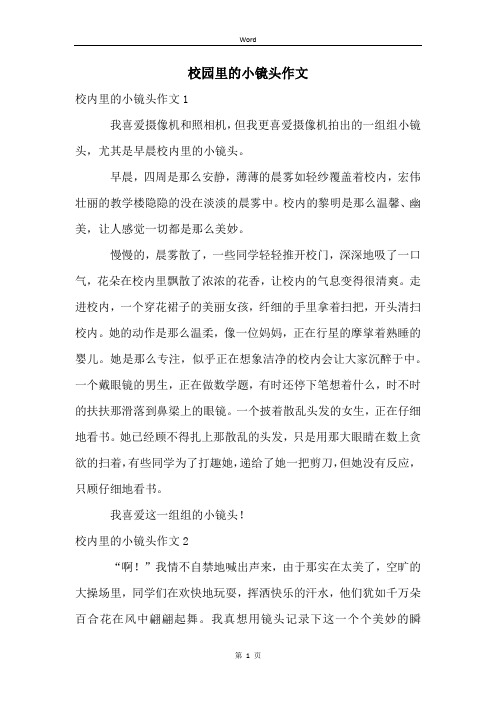 Word

校园里的小镜头作文

校内里的小镜头作文1

我喜爱摄像机和照相机，但我更喜爱摄像机拍出的一组组小镜头，尤其是早晨校内里的小镜头。

早晨，四周是那么安静，薄薄的晨雾如轻纱覆盖着校内，宏伟壮丽的教学楼隐隐的没在淡淡的晨雾中。校内的黎明是那么温馨、幽美，让人感觉一切都是那么美妙。

慢慢的，晨雾散了，一些同学轻轻推开校门，深深地吸了一口气，花朵在校内里飘散了浓浓的花香，让校内的气息变得很清爽。走进校内，一个穿花裙子的美丽女孩，纤细的手里拿着扫把，开头清扫校内。她的动作是那么温柔，像一位妈妈，正在行星的摩挲着熟睡的婴儿。她是那么专注，似乎正在想象洁净的校内会让大家沉醉于中。一个戴眼镜的男生，正在做数学题，有时还停下笔想着什么，时不时的扶扶那滑落到鼻梁上的眼镜。一个披着散乱头发的女生，正在仔细地看书。她已经顾不得扎上那散乱的头发，只是用那大眼睛在数上贪欲的扫着，有些同学为了打趣她，递给了她一把剪刀，但她没有反应，只顾仔细地看书。

我喜爱这一组组的小镜头！

校内里的小镜头作文2

“啊！”我情不自禁地喊出声来，由于那实在太美了，空旷的大操场里，同学们在欢快地玩耍，挥洒快乐的汗水，他们犹如千万朵百合花在风中翩翩起舞。我真想用镜头记录下这一个个美妙的瞬

第 1 页